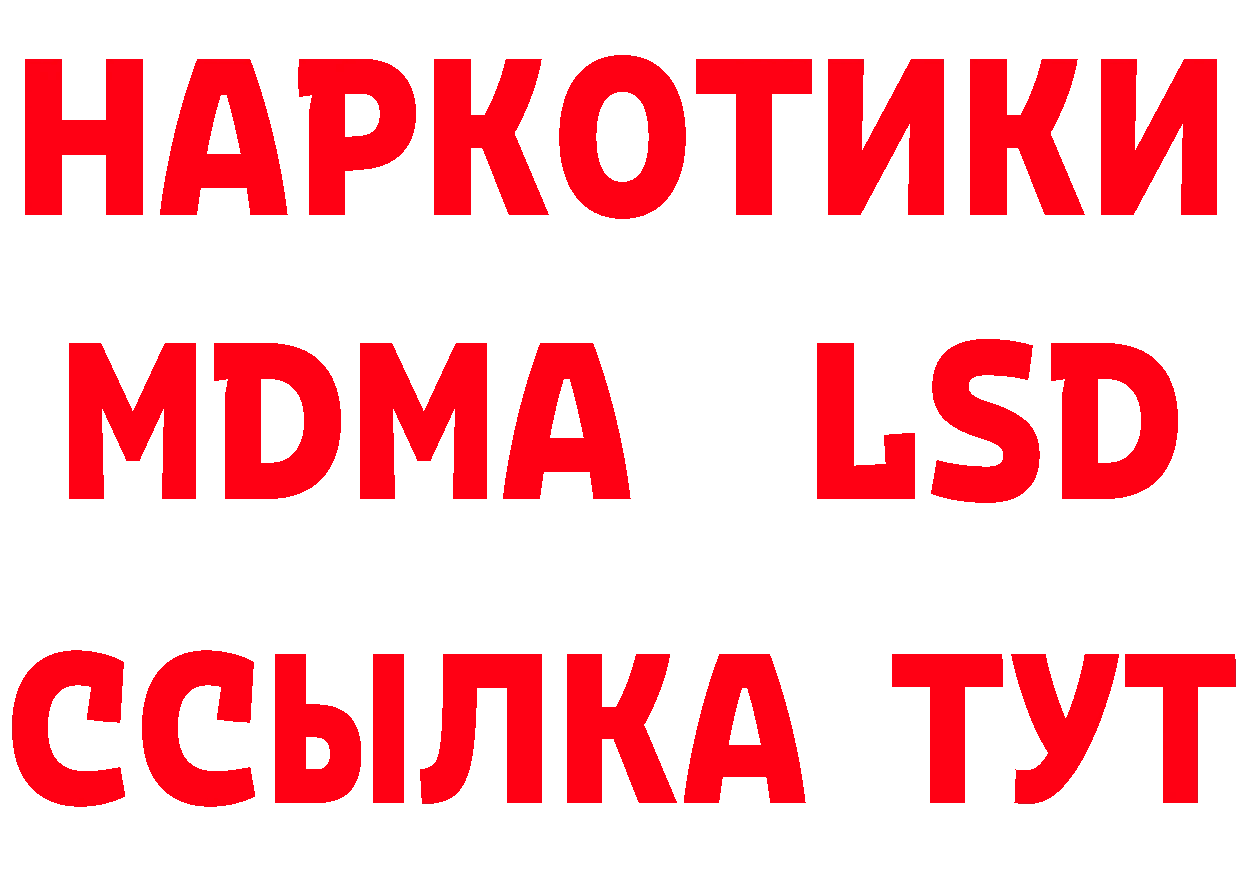 НАРКОТИКИ
MDMA LSD
ССЫЛКА ТУТ